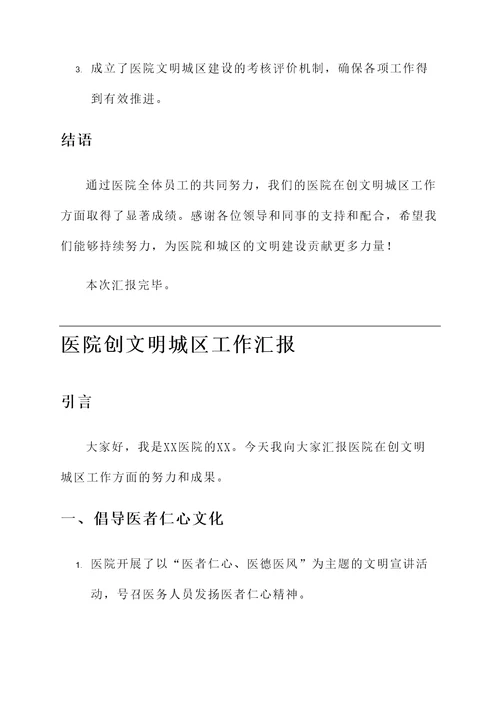 3. 成立了医院文明城区建设的考核评价机制，确保各项工作得到有效推进。

结语

通过医院全体员工的共同努力，我们的医院在创文明城区工作方面取得了显著成绩。感谢各位领导和同事的支持和配合，希望我们能够持续努力，为医院和城区的文明建设贡献更多力量！

本次汇报完毕。

医院创文明城区工作汇报

引言

大家好，我是XX医院的XX。今天我向大家汇报医院在创文明城区工作方面的努力和成果。

一、倡导医者仁心文化

1. 医院开展了以“医者仁心、医德医风”为主题的文明宣讲活动，号召医务人员发扬医者仁心精神。